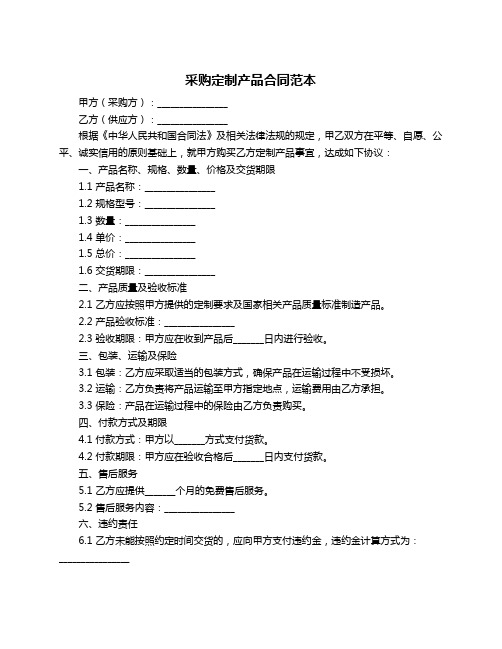 采购定制产品合同范本

甲方（采购方）：______________

乙方（供应方）：______________

根据《中华人民共和国合同法》及相关法律法规的规定，甲乙双方在平等、自愿、公平、诚实信用的原则基础上，就甲方购买乙方定制产品事宜，达成如下协议：

一、产品名称、规格、数量、价格及交货期限

1.1 产品名称：______________

1.2 规格型号：______________

1.3 数量：______________

1.4 单价：______________

1.5 总价：______________

1.6 交货期限：______________

二、产品质量及验收标准

2.1 乙方应按照甲方提供的定制要求及国家相关产品质量标准制造产品。

2.2 产品验收标准：______________

2.3 验收期限：甲方应在收到产品后______日内进行验收。

三、包装、运输及保险

3.1 包装：乙方应采取适当的包装方式，确保产品在运输过程中不受损坏。

3.2 运输：乙方负责将产品运输至甲方指定地点，运输费用由乙方承担。

3.3 保险：产品在运输过程中的保险由乙方负责购买。

四、付款方式及期限

4.1 付款方式：甲方以______方式支付货款。

4.2 付款期限：甲方应在验收合格后______日内支付货款。

五、售后服务

5.1 乙方应提供______个月的免费售后服务。

5.2 售后服务内容：______________

六、违约责任

6.1 乙方未能按照约定时间交货的，应向甲方支付违约金，违约金计算方式为：______________